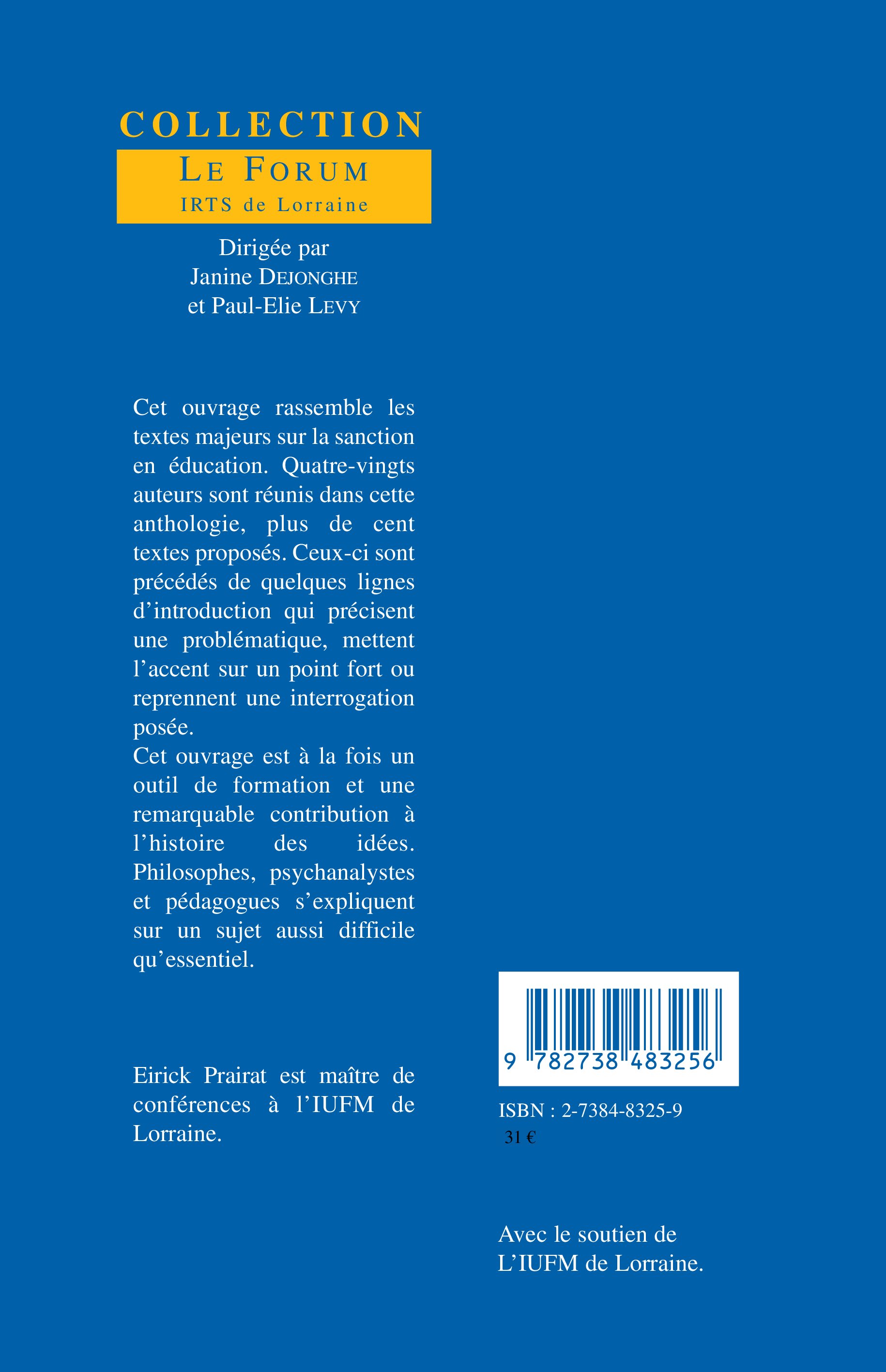 COLLECTION
LE FORUM
IRTS de Lorraine

Dirigée par
Janine DEJONGHE
et Paul-Elie LEVY

Cet ouvrage rassemble les textes majeurs sur la sanction en éducation. Quatre-vingts auteurs sont réunis dans cette anthologie, plus de cent textes proposés. Ceux-ci sont précédés de quelques lignes d'introduction qui précisent une problématique, mettent l'accent sur un point fort ou reprennent une interrogation posée.
Cet ouvrage est à la fois un outil de formation et une remarquable contribution à l'histoire des idées. Philosophes, psychanalystes et pédagogues s'expliquent sur un sujet aussi difficile qu'essentiel.

Eirick Prairat est maître de conférences à l'IUFM de Lorraine.

9 782738 483256

ISBN : 2-7384-8325-9
31 €

Avec le soutien de
L'IUFM de Lorraine.